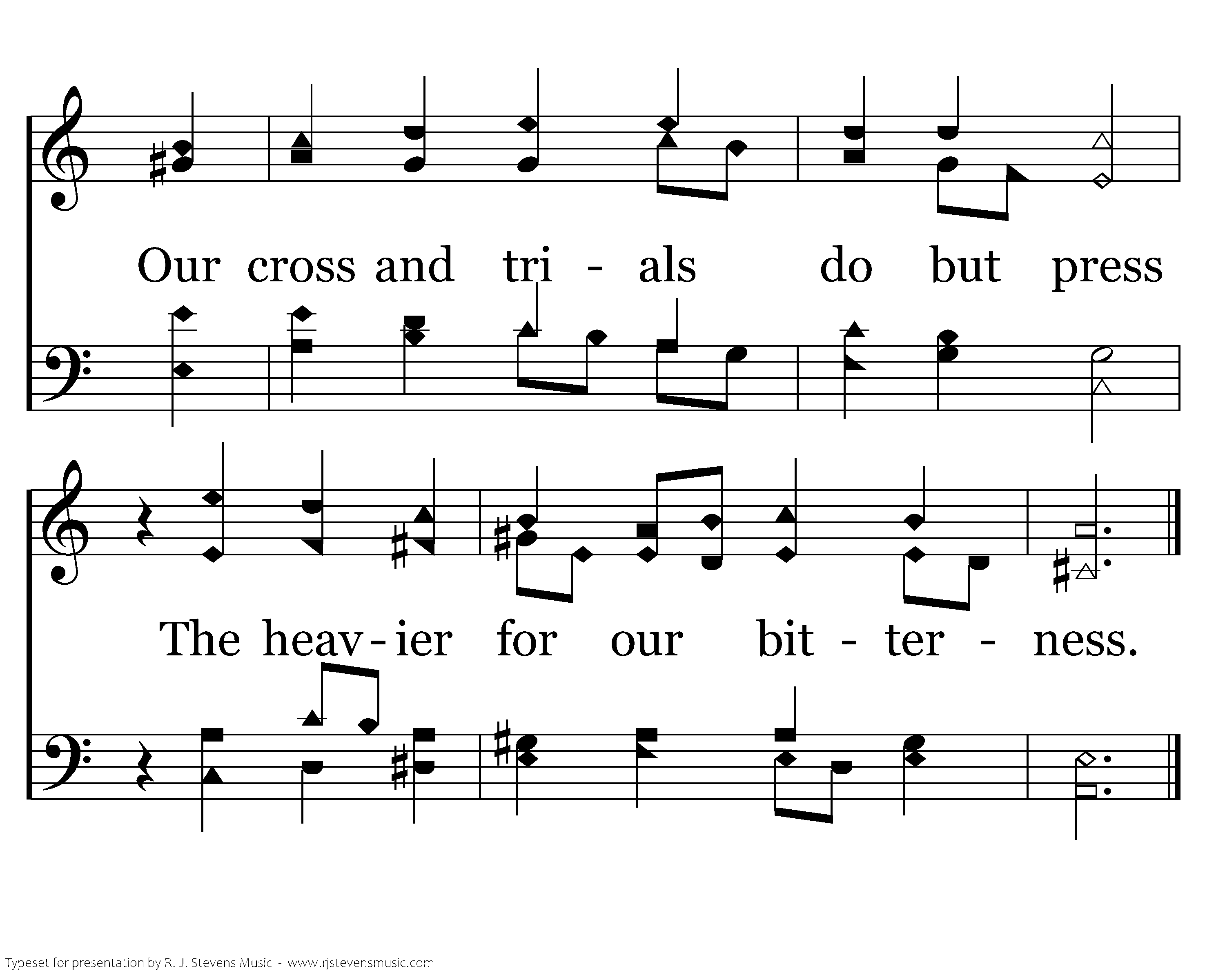 Our cross and tri - als do but press

The heav-ier for our bit - ter - ness.

Typeset for presentation by R. J. Stevens Music - www.rjstevensmusic.com